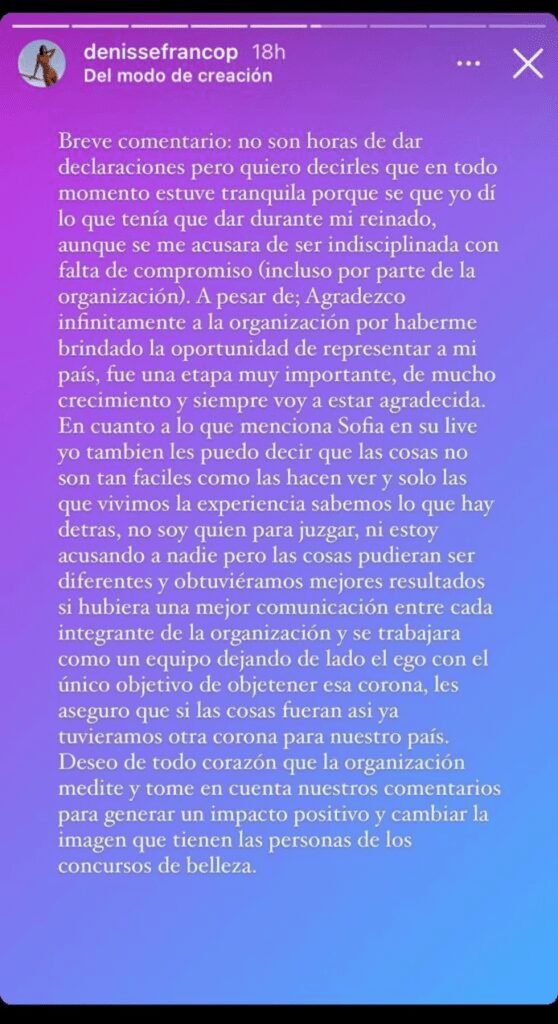 denissefrancop 18h
Del modo de creación

Breve comentario: no son horas de dar declaraciones pero quiero decirles que en todo momento estuve tranquila porque se que yo dí lo que tenía que dar durante mi reinado, aunque se me acusara de ser indisciplinada con falta de compromiso (incluso por parte de la organización). A pesar de; Agradezco infinitamente a la organización por haberme brindado la oportunidad de representar a mi país, fue una etapa muy importante, de mucho crecimiento y siempre voy a estar agradecida. En cuanto a lo que menciona Sofia en su live yo tambien les puedo decir que las cosas no son tan faciles como las hacen ver y solo las que vivimos la experiencia sabemos lo que hay detras, no soy quien para juzgar, ni estoy acusando a nadie pero las cosas pudieran ser diferentes y obtuviéramos mejores resultados si hubiera una mejor comunicación entre cada integrante de la organización y se trabajara como un equipo dejando de lado el ego con el único objetivo de objetener esa corona, les aseguro que si las cosas fueran asi ya tuvieramos otra corona para nuestro país. Deseo de todo corazón que la organización medite y tome en cuenta nuestros comentarios para generar un impacto positivo y cambiar la imagen que tienen las personas de los concursos de belleza.